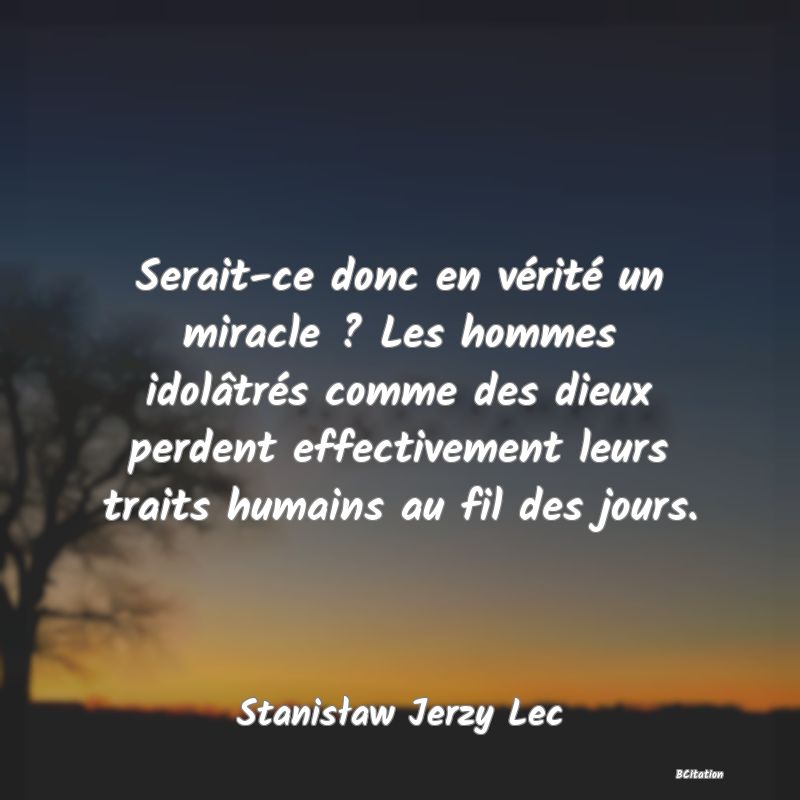 Serait-ce donc en vérité un miracle ? Les hommes idolâtrés comme des dieux perdent effectivement leurs traits humains au fil des jours.

Stanisław Jerzy Lec

BCitation